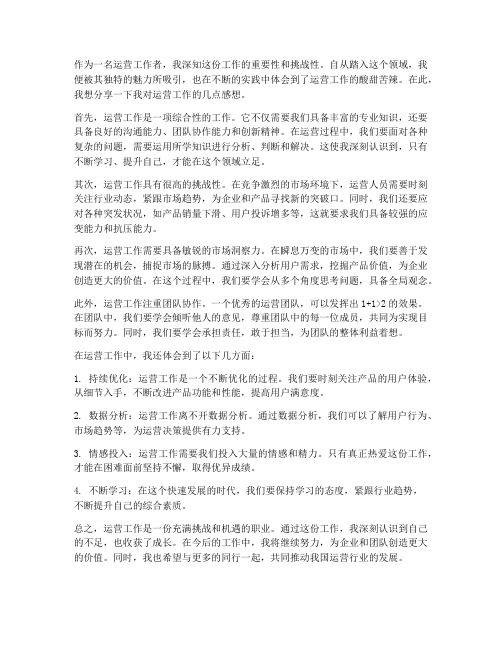 作为一名运营工作者，我深知这份工作的重要性和挑战性。自从踏入这个领域，我便被其独特的魅力所吸引，也在不断的实践中体会到了运营工作的酸甜苦辣。在此，我想分享一下我对运营工作的几点感想。

首先，运营工作是一项综合性的工作。它不仅需要我们具备丰富的专业知识，还要具备良好的沟通能力、团队协作能力和创新精神。在运营过程中，我们要面对各种复杂的问题，需要运用所学知识进行分析、判断和解决。这使我深刻认识到，只有不断学习、提升自己，才能在这个领域立足。

其次，运营工作具有很高的挑战性。在竞争激烈的市场环境下，运营人员需要时刻关注行业动态，紧跟市场趋势，为企业和产品寻找新的突破口。同时，我们还要应对各种突发状况，如产品销量下滑、用户投诉增多等，这就要求我们具备较强的应变能力和抗压能力。

再次，运营工作需要具备敏锐的市场洞察力。在瞬息万变的市场中，我们要善于发现潜在的机会，捕捉市场的脉搏。通过深入分析用户需求，挖掘产品价值，为企业创造更大的价值。在这个过程中，我们要学会从多个角度思考问题，具备全局观念。

此外，运营工作注重团队协作。一个优秀的运营团队，可以发挥出 1+1>2 的效果。在团队中，我们要学会倾听他人的意见，尊重团队中的每一位成员，共同为实现目标而努力。同时，我们要学会承担责任，敢于担当，为团队的整体利益着想。

在运营工作中，我还体会到了以下几方面：

1. 持续优化：运营工作是一个不断优化的过程。我们要时刻关注产品的用户体验，从细节入手，不断改进产品功能和性能，提高用户满意度。

2. 数据分析：运营工作离不开数据分析。通过数据分析，我们可以了解用户行为、市场趋势等，为运营决策提供有力支持。

3. 情感投入：运营工作需要我们投入大量的情感和精力。只有真正热爱这份工作，才能在困难面前坚持不懈，取得优异成绩。

4. 不断学习：在这个快速发展的时代，我们要保持学习的态度，紧跟行业趋势，不断提升自己的综合素质。

总之，运营工作是一份充满挑战和机遇的职业。通过这份工作，我深刻认识到自己的不足，也收获了成长。在今后的工作中，我将继续努力，为企业和团队创造更大的价值。同时，我也希望与更多的同行一起，共同推动我国运营行业的发展。